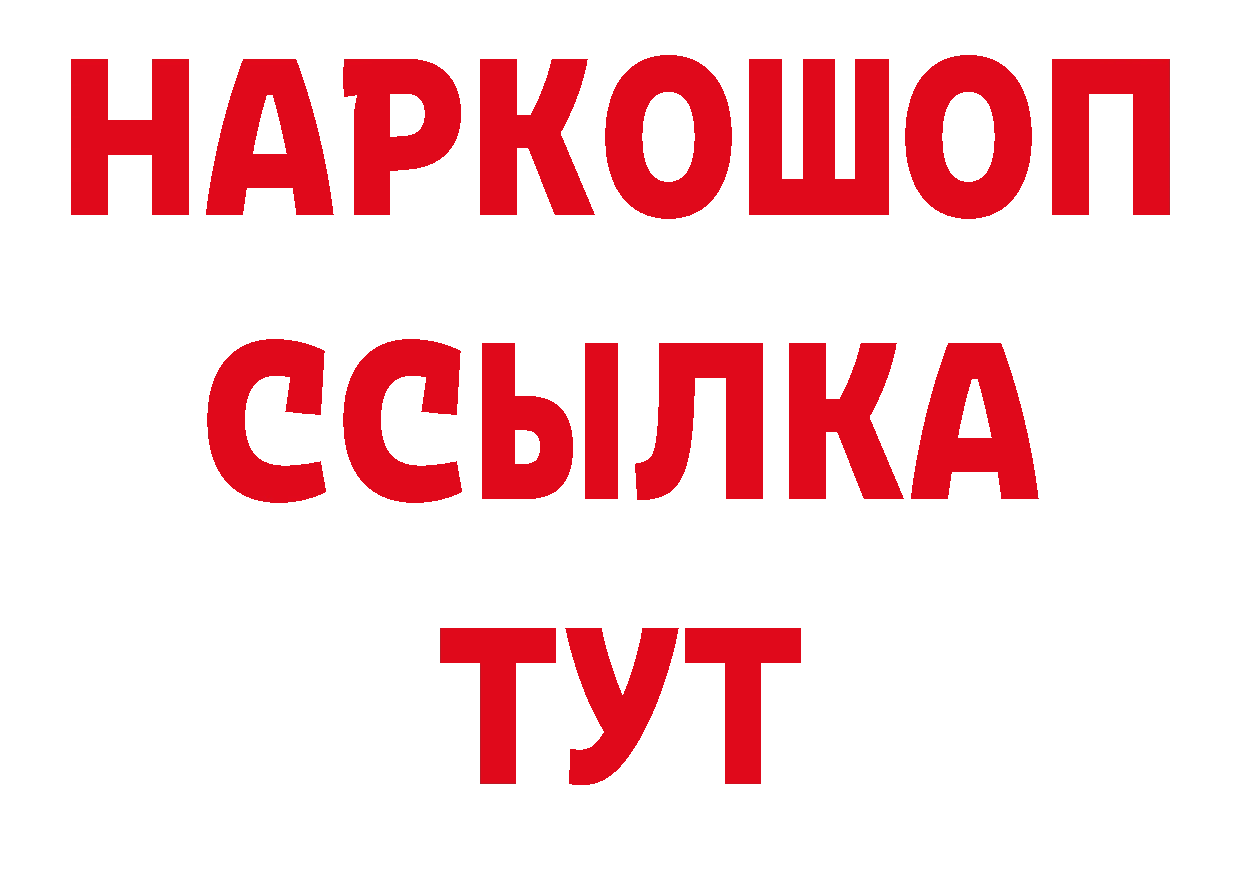 НАРКОШОП
ССЫЛКА
ТУТ